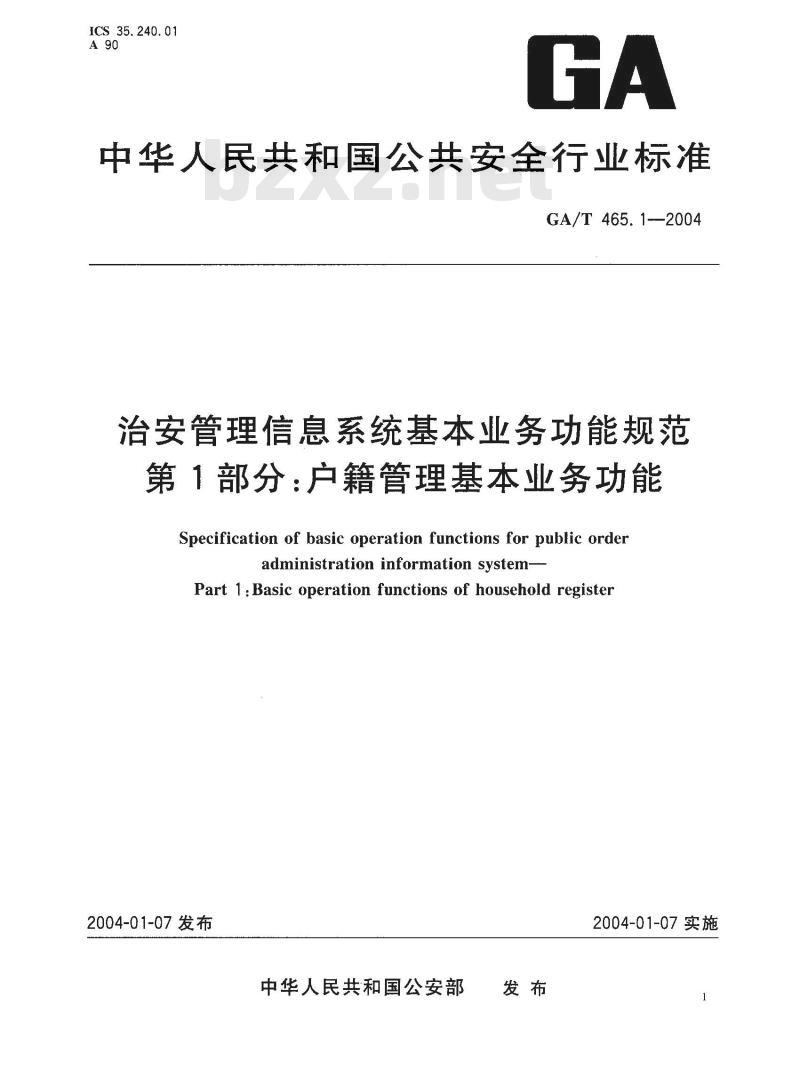 ICS 35.240.01
A 90

GA

中华人民共和国公共安全行业标准

bzxz.net

GA/T 465.1—2004

治安管理信息系统基本业务功能规范
第1部分：户籍管理基本业务功能

Specification of basic operation functions for public order administration information system—
Part 1：Basic operation functions of household register

2004-01-07 发布

2004-01-07 实施

中华人民共和国公安部　发布

1